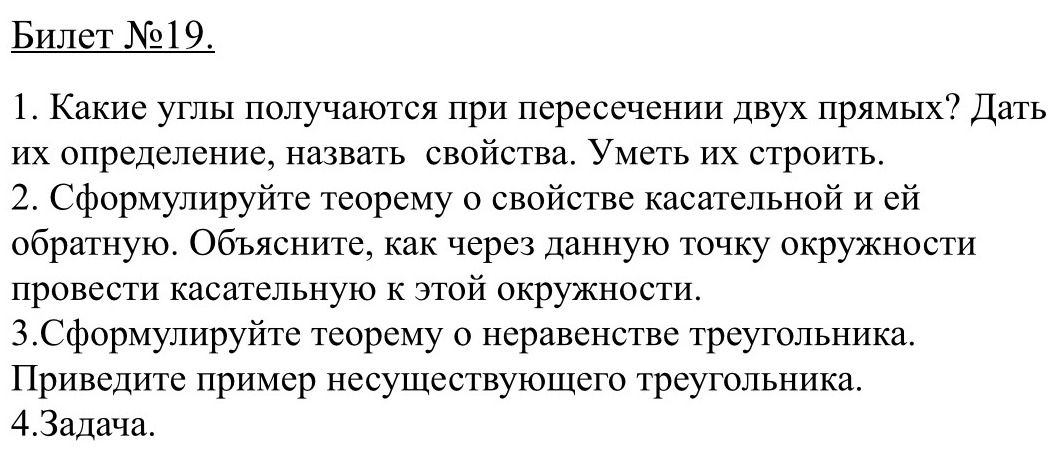 Билет №19.

1. Какие углы получаются при пересечении двух прямых? Дать их определение, назвать свойства. Уметь их строить.

2. Сформулируйте теорему о свойстве касательной и ей обратную. Объясните, как через данную точку окружности провести касательную к этой окружности.

3.Сформулируйте теорему о неравенстве треугольника. Приведите пример несуществующего треугольника.

4.Задача.